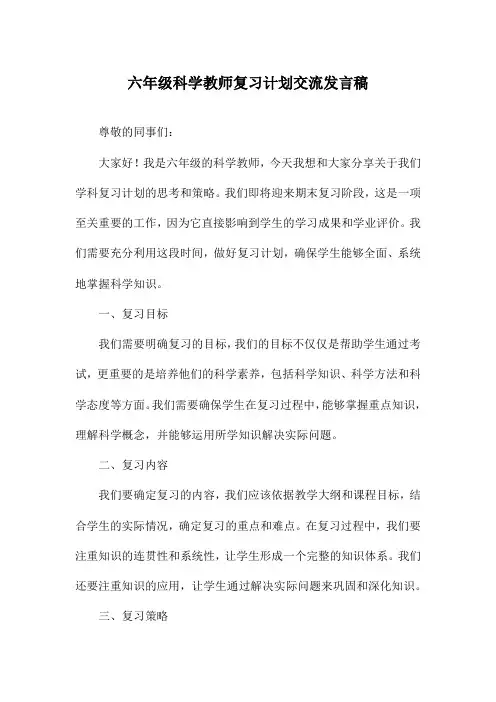 六年级科学教师复习计划交流发言稿

尊敬的同事们：

大家好！我是六年级的科学教师，今天我想和大家分享关于我们学科复习计划的思考和策略。我们即将迎来期末复习阶段，这是一项至关重要的工作，因为它直接影响到学生的学习成果和学业评价。我们需要充分利用这段时间，做好复习计划，确保学生能够全面、系统地掌握科学知识。

一、复习目标

我们需要明确复习的目标，我们的目标不仅仅是帮助学生通过考试，更重要的是培养他们的科学素养，包括科学知识、科学方法和科学态度等方面。我们需要确保学生在复习过程中，能够掌握重点知识，理解科学概念，并能够运用所学知识解决实际问题。

二、复习内容

我们要确定复习的内容，我们应该依据教学大纲和课程目标，结合学生的实际情况，确定复习的重点和难点。在复习过程中，我们要注重知识的连贯性和系统性，让学生形成一个完整的知识体系。我们还要注重知识的应用，让学生通过解决实际问题来巩固和深化知识。

三、复习策略